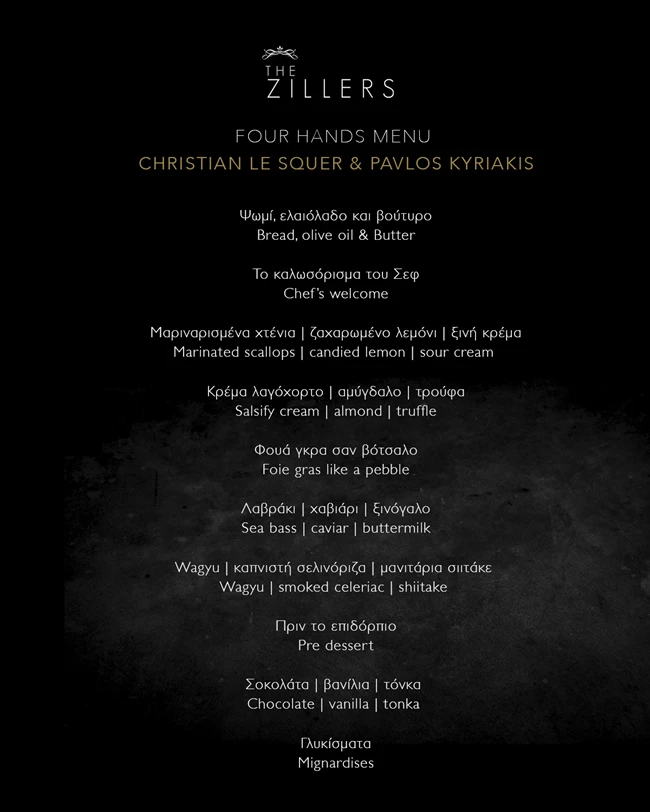 THE
ZILLERS

FOUR HANDS MENU
CHRISTIAN LE SQUER & PAVLOS KYRIAKIS

Ψωμί, ελαιόλαδο και βούτυρο
Bread, olive oil & Butter

Το καλωσόρισμα του Σεφ
Chef's welcome

Μαριναρισμένα χτένια | ζαχαρωμένο λεμόνι | ξινή κρέμα
Marinated scallops | candied lemon | sour cream

Κρέμα λαγόχορτο | αμύγδαλο | τρούφα
Salsify cream | almond | truffle

Φουά γκρα σαν βότσαλο
Foie gras like a pebble

Λαβράκι | χαβιάρι | ξινόγαλο
Sea bass | caviar | buttermilk

Wagyu | καπνιστή σελινόριζα | μανιτάρια σιιτάκε
Wagyu | smoked celeriac | shiitake

Πριν το επιδόρπιο
Pre dessert

Σοκολάτα | βανίλια | τόνκα
Chocolate | vanilla | tonka

Γλυκίσματα
Mignardises